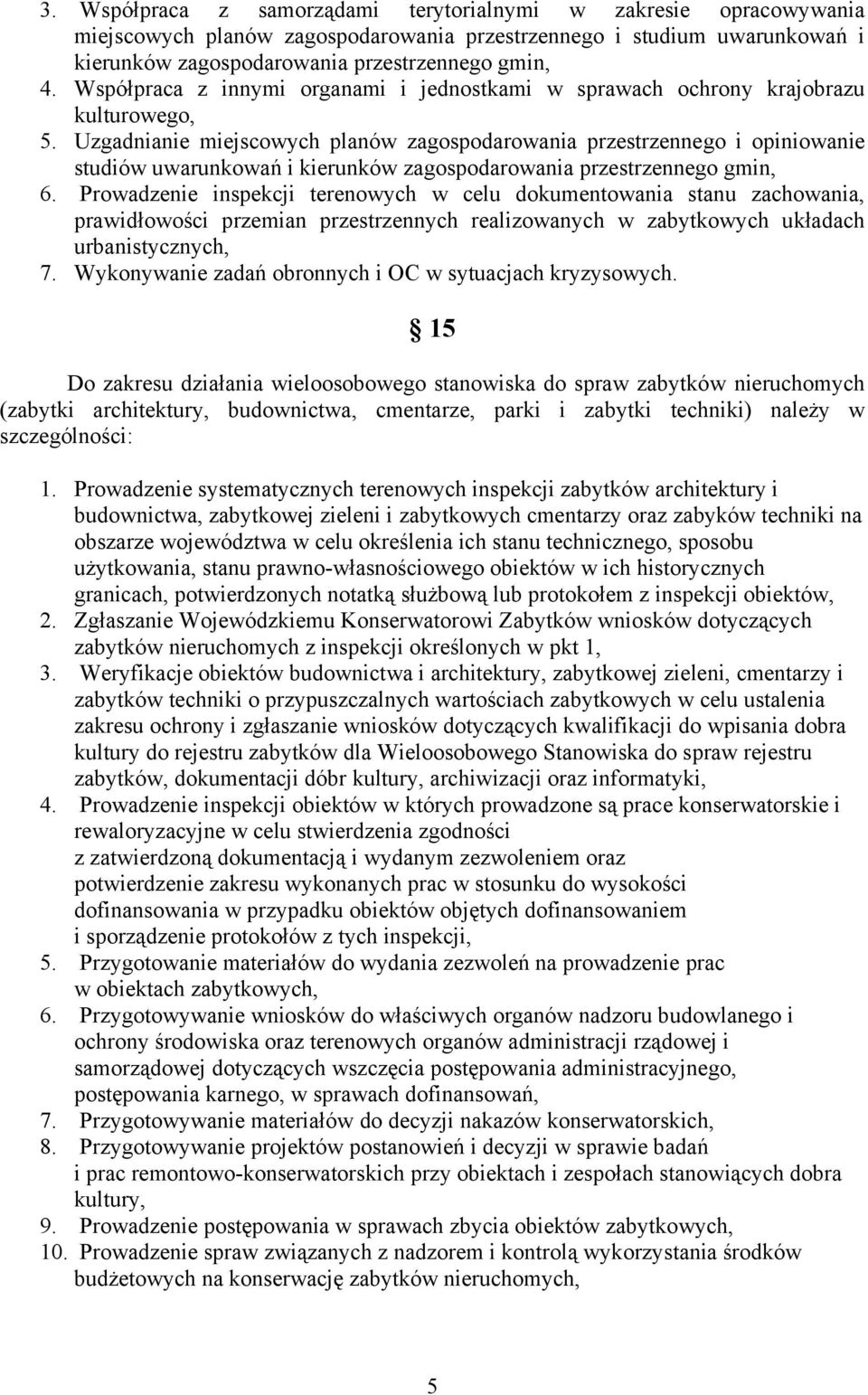 3. Współpraca z samorządami terytorialnymi w zakresie opracowywania miejscowych planów zagospodarowania przestrzennego i studium uwarunkowań i kierunków zagospodarowania przestrzennego gmin,
4. Współpraca z innymi organami i jednostkami w sprawach ochrony krajobrazu kulturowego,
5. Uzgadnianie miejscowych planów zagospodarowania przestrzennego i opiniowanie studiów uwarunkowań i kierunków zagospodarowania przestrzennego gmin,
6. Prowadzenie inspekcji terenowych w celu dokumentowania stanu zachowania, prawidłowości przemian przestrzennych realizowanych w zabytkowych układach urbanistycznych,
7. Wykonywanie zadań obronnych i OC w sytuacjach kryzysowych.

§ 15

Do zakresu działania wieloosobowego stanowiska do spraw zabytków nieruchomych (zabytki architektury, budownictwa, cmentarze, parki i zabytki techniki) należy w szczególności:

1. Prowadzenie systematycznych terenowych inspekcji zabytków architektury i budownictwa, zabytkowej zieleni i zabytkowych cmentarzy oraz zabyków techniki na obszarze województwa w celu określenia ich stanu technicznego, sposobu użytkowania, stanu prawno-własnościowego obiektów w ich historycznych granicach, potwierdzonych notatką służbową lub protokołem z inspekcji obiektów,
2. Zgłaszanie Wojewódzkiemu Konserwatorowi Zabytków wniosków dotyczących zabytków nieruchomych z inspekcji określonych w pkt 1,
3. Weryfikacje obiektów budownictwa i architektury, zabytkowej zieleni, cmentarzy i zabytków techniki o przypuszczalnych wartościach zabytkowych w celu ustalenia zakresu ochrony i zgłaszanie wniosków dotyczących kwalifikacji do wpisania dobra kultury do rejestru zabytków dla Wieloosobowego Stanowiska do spraw rejestru zabytków, dokumentacji dóbr kultury, archiwizacji oraz informatyki,
4. Prowadzenie inspekcji obiektów w których prowadzone są prace konserwatorskie i rewaloryzacyjne w celu stwierdzenia zgodności z zatwierdzoną dokumentacją i wydanym zezwoleniem oraz potwierdzenie zakresu wykonanych prac w stosunku do wysokości dofinansowania w przypadku obiektów objętych dofinansowaniem i sporządzenie protokołów z tych inspekcji,
5. Przygotowanie materiałów do wydania zezwoleń na prowadzenie prac w obiektach zabytkowych,
6. Przygotowywanie wniosków do właściwych organów nadzoru budowlanego i ochrony środowiska oraz terenowych organów administracji rządowej i samorządowej dotyczących wszczęcia postępowania administracyjnego, postępowania karnego, w sprawach dofinansowań,
7. Przygotowywanie materiałów do decyzji nakazów konserwatorskich,
8. Przygotowywanie projektów postanowień i decyzji w sprawie badań i prac remontowo-konserwatorskich przy obiektach i zespołach stanowiących dobra kultury,
9. Prowadzenie postępowania w sprawach zbycia obiektów zabytkowych,
10. Prowadzenie spraw związanych z nadzorem i kontrolą wykorzystania środków budżetowych na konserwację zabytków nieruchomych,

5